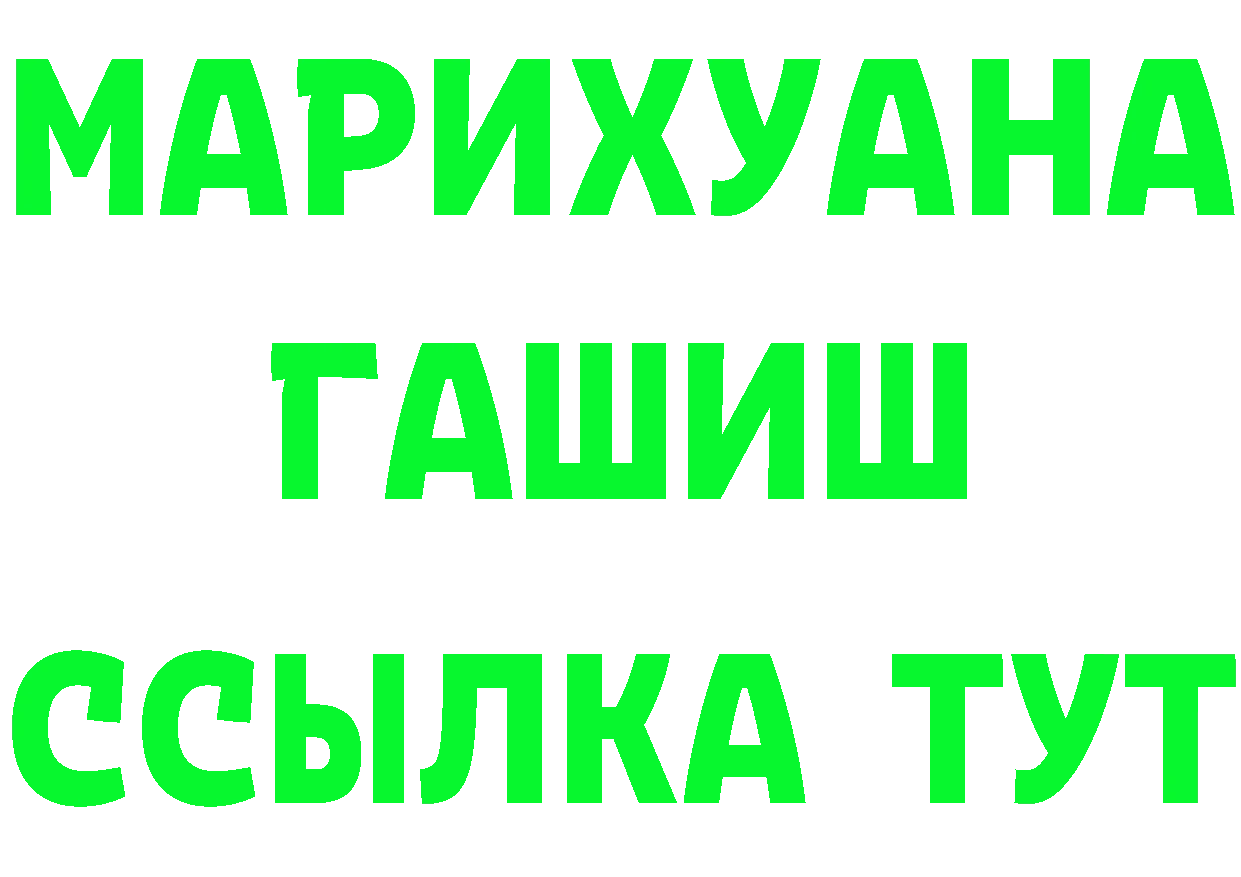 МАРИХУАНА
ГАШИШ
ССЫЛКА ТУТ